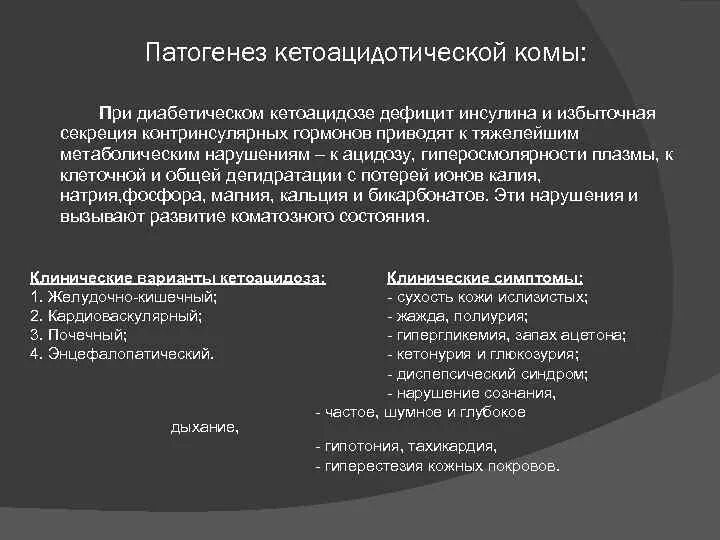 Патогенез кетоацидотической комы:

При диабетическом кетоацидозе дефицит инсулина и избыточная секреция контринсулярных гормонов приводят к тяжелейшим метаболическим нарушениям – к ацидозу, гиперосмолярности плазмы, к клеточной и общей дегидратации с потерей ионов калия, натрия,фосфора, магния, кальция и бикарбонатов. Эти нарушения и вызывают развитие коматозного состояния.

Клинические варианты кетоацидоза:
1. Желудочно-кишечный;
2. Кардиоваскулярный;
3. Почечный;
4. Энцефалопатический.

Клинические симптомы:
- сухость кожи ислизистых;
- жажда, полиурия;
- гипергликемия, запах ацетона;
- кетонурия и глюкозурия;
- диспепсический синдром;
- нарушение сознания,
- частое, шумное и глубокое дыхание,
- гипотония, тахикардия,
- гиперестезия кожных покровов.